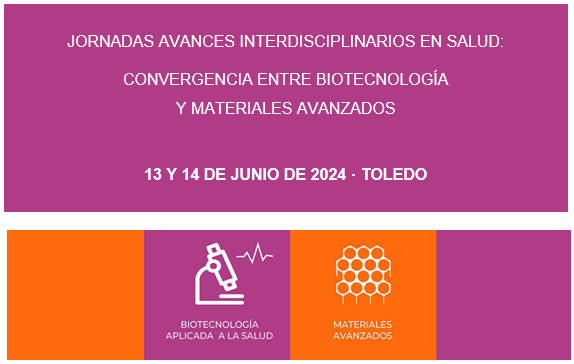 JORNADAS AVANCES INTERDISCIPLINARIOS EN SALUD:

CONVERGENCIA ENTRE BIOTECNOLOGÍA
Y MATERIALES AVANZADOS

13 Y 14 DE JUNIO DE 2024 · TOLEDO

BIOTECNOLOGÍA
APLICADA A LA SALUD

MATERIALES
AVANZADOS